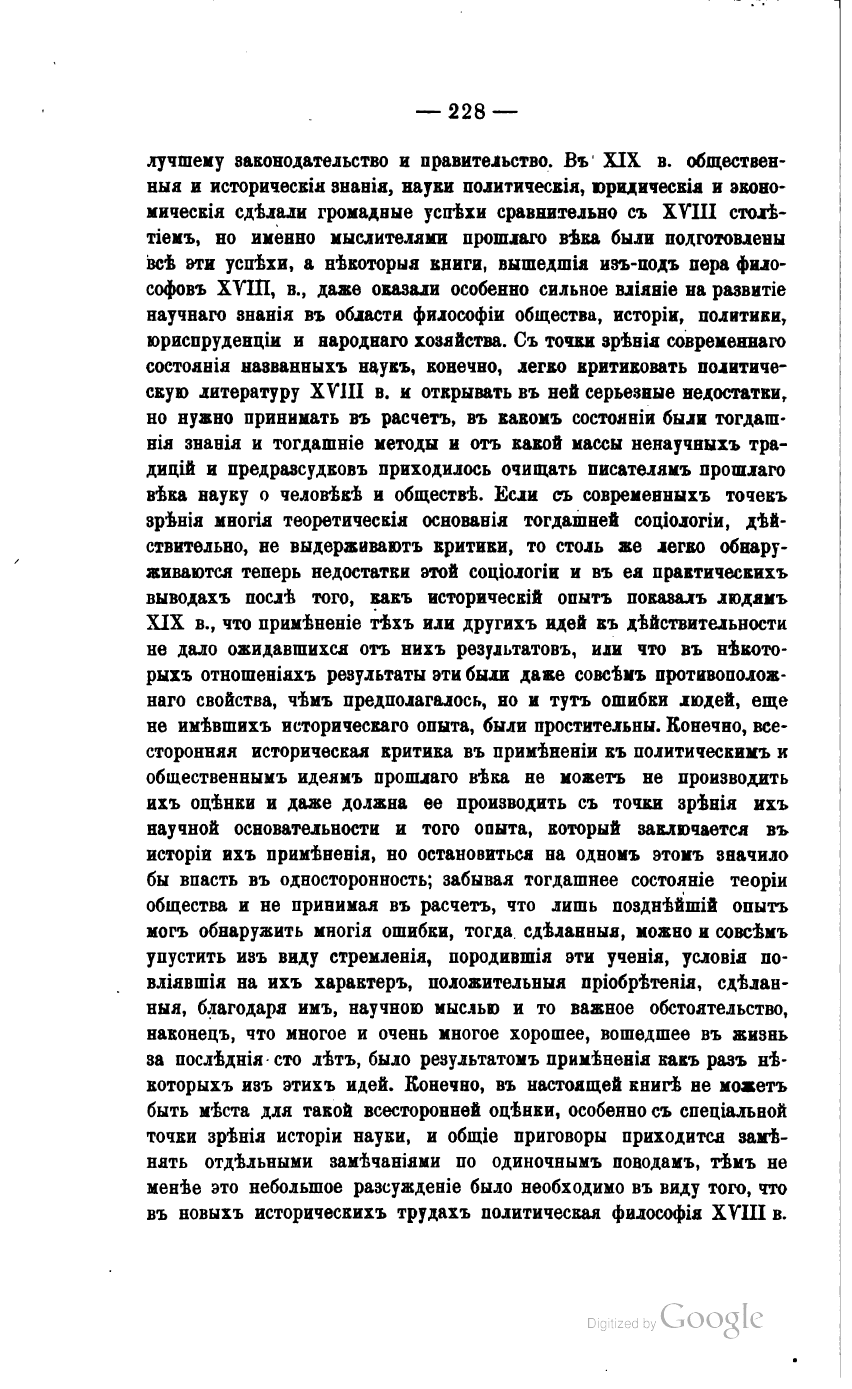 — 228 —

лучшему законодательство и правительство. Въ XIX в. общественныя и историческія знанія, науки политическія, юридическія и экономическія сдѣлали громадные успѣхи сравнительно съ XVIII столѣтіемъ, но именно мыслителями прошлаго вѣка были подготовлены всѣ эти успѣхи, а нѣкоторыя книги, вышедшія изъ-подъ пера философовъ XVIII, в., даже оказали особенно сильное вліяніе на развитіе научнаго знанія въ области философіи общества, исторіи, политики, юриспруденціи и народнаго хозяйства. Съ точки зрѣнія современнаго состоянія названныхъ наукъ, конечно, легко критиковать политическую литературу XVIII в. и открывать въ ней серьезные недостатки, но нужно принимать въ расчетъ, въ какомъ состояніи были тогдашнія знанія и тогдашніе методы и отъ какой массы ненаучныхъ традицій и предразсудковъ приходилось очищать писателямъ прошлаго вѣка науку о человѣкѣ и обществѣ. Если съ современныхъ точекъ зрѣнія многія теоретическія основанія тогдашней соціологіи, дѣйствительно, не выдерживаютъ критики, то столь же легко обнаруживаются теперь недостатки этой соціологіи и въ ея практическихъ выводахъ послѣ того, какъ историческій опытъ показалъ людямъ XIX в., что примѣненіе тѣхъ или другихъ идей къ дѣйствительности не дало ожидавшихся отъ нихъ результатовъ, или что въ нѣкоторыхъ отношеніяхъ результаты эти были даже совсѣмъ противоположнаго свойства, чѣмъ предполагалось, но и тутъ ошибки людей, еще не имѣвшихъ историческаго опыта, были простительны. Конечно, всесторонняя историческая критика въ примѣненіи къ политическимъ и общественнымъ идеямъ прошлаго вѣка не можетъ не производить ихъ оцѣнки и даже должна ее производить съ точки зрѣнія ихъ научной основательности и того опыта, который заключается въ исторіи ихъ примѣненія, но остановиться на одномъ этомъ значило бы впасть въ односторонность; забывая тогдашнее состояніе теоріи общества и не принимая въ расчетъ, что лишь позднѣйшій опытъ могъ обнаружить многія ошибки, тогда сдѣланныя, можно и совсѣмъ упустить изъ виду стремленія, породившія эти ученія, условія повліявшія на ихъ характеръ, положительныя пріобрѣтенія, сдѣланныя, благодаря имъ, научною мыслью и то важное обстоятельство, наконецъ, что многое и очень многое хорошее, вошедшее въ жизнь за послѣднія сто лѣтъ, было результатомъ примѣненія какъ разъ нѣкоторыхъ изъ этихъ идей. Конечно, въ настоящей книгѣ не можетъ быть мѣста для такой всесторонней оцѣнки, особенно съ спеціальной точки зрѣнія исторіи науки, и общіе приговоры приходится замѣнять отдѣльными замѣчаніями по одиночнымъ поводамъ, тѣмъ не менѣе это небольшое разсужденіе было необходимо въ виду того, что въ новыхъ историческихъ трудахъ политическая философія XVIII в.

Digitized by Google